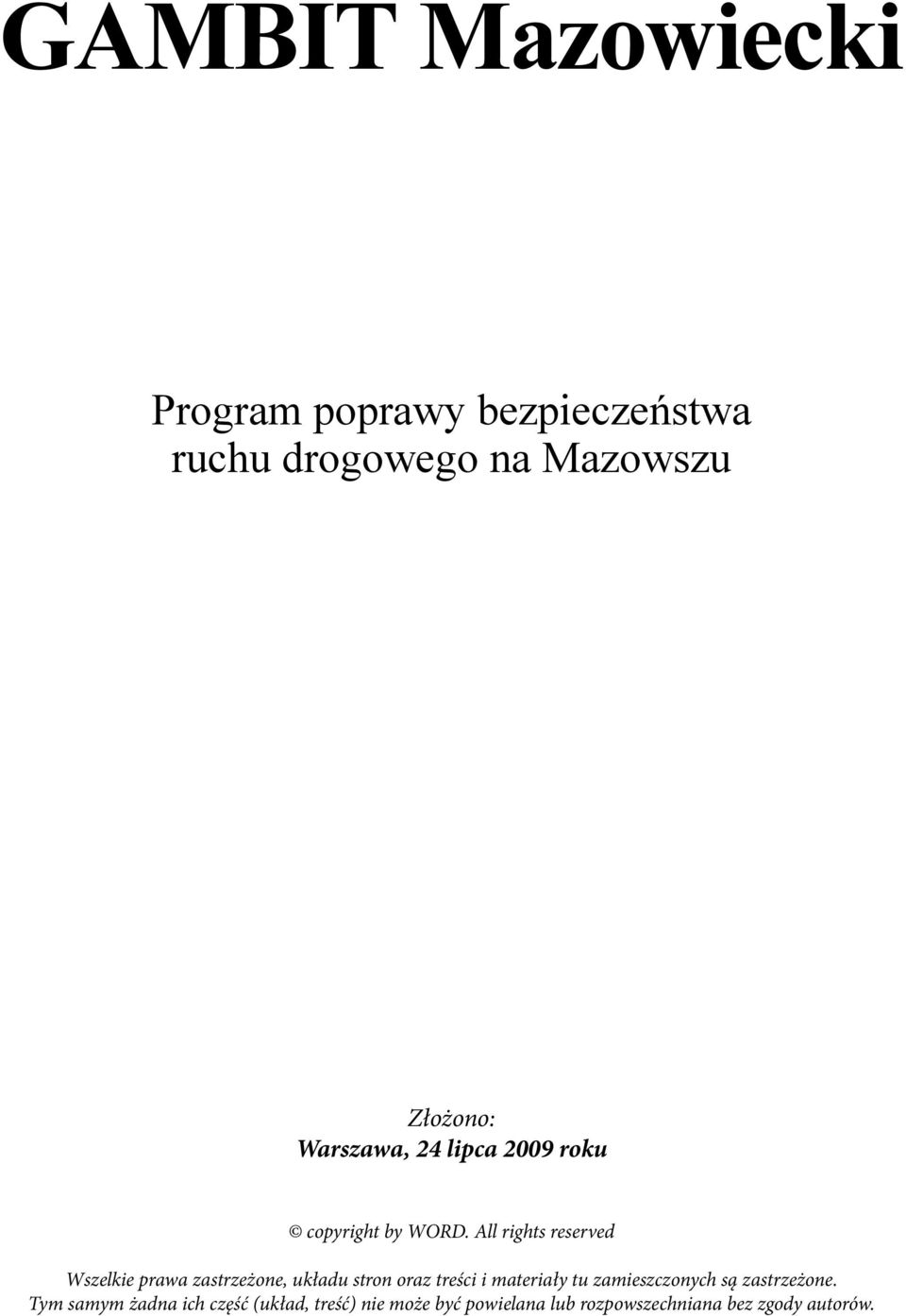 GAMBIT Mazowiecki

Program poprawy bezpieczeństwa ruchu drogowego na Mazowszu

Złożono:
Warszawa, 24 lipca 2009 roku

© copyright by WORD. All rights reserved

Wszelkie prawa zastrzeżone, układu stron oraz treści i materiały tu zamieszczonych są zastrzeżone. Tym samym żadna ich część (układ, treść) nie może być powielana lub rozpowszechniana bez zgody autorów.